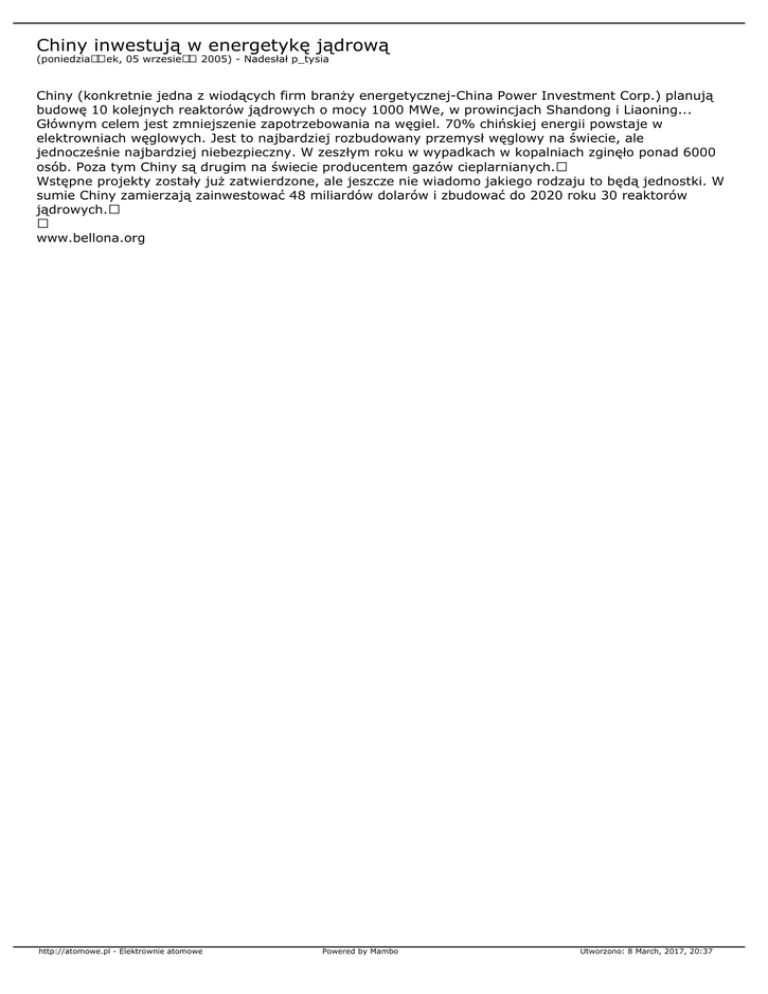 Chiny inwestują w energetykę jądrową
(poniedzia□□ek, 05 wrzesie□□ 2005) - Nadesłał p_tysia

Chiny (konkretnie jedna z wiodących firm branży energetycznej-China Power Investment Corp.) planują budowę 10 kolejnych reaktorów jądrowych o mocy 1000 MWe, w prowincjach Shandong i Liaoning... Głównym celem jest zmniejszenie zapotrzebowania na węgiel. 70% chińskiej energii powstaje w elektrowniach węglowych. Jest to najbardziej rozbudowany przemysł węglowy na świecie, ale jednocześnie najbardziej niebezpieczny. W zeszłym roku w wypadkach w kopalniach zginęło ponad 6000 osób. Poza tym Chiny są drugim na świecie producentem gazów cieplarnianych.□
Wstępne projekty zostały już zatwierdzone, ale jeszcze nie wiadomo jakiego rodzaju to będą jednostki. W sumie Chiny zamierzają zainwestować 48 miliardów dolarów i zbudować do 2020 roku 30 reaktorów jądrowych.□
□
www.bellona.org

http://atomowe.pl - Elektrownie atomowe Powered by Mambo Utworzono: 8 March, 2017, 20:37